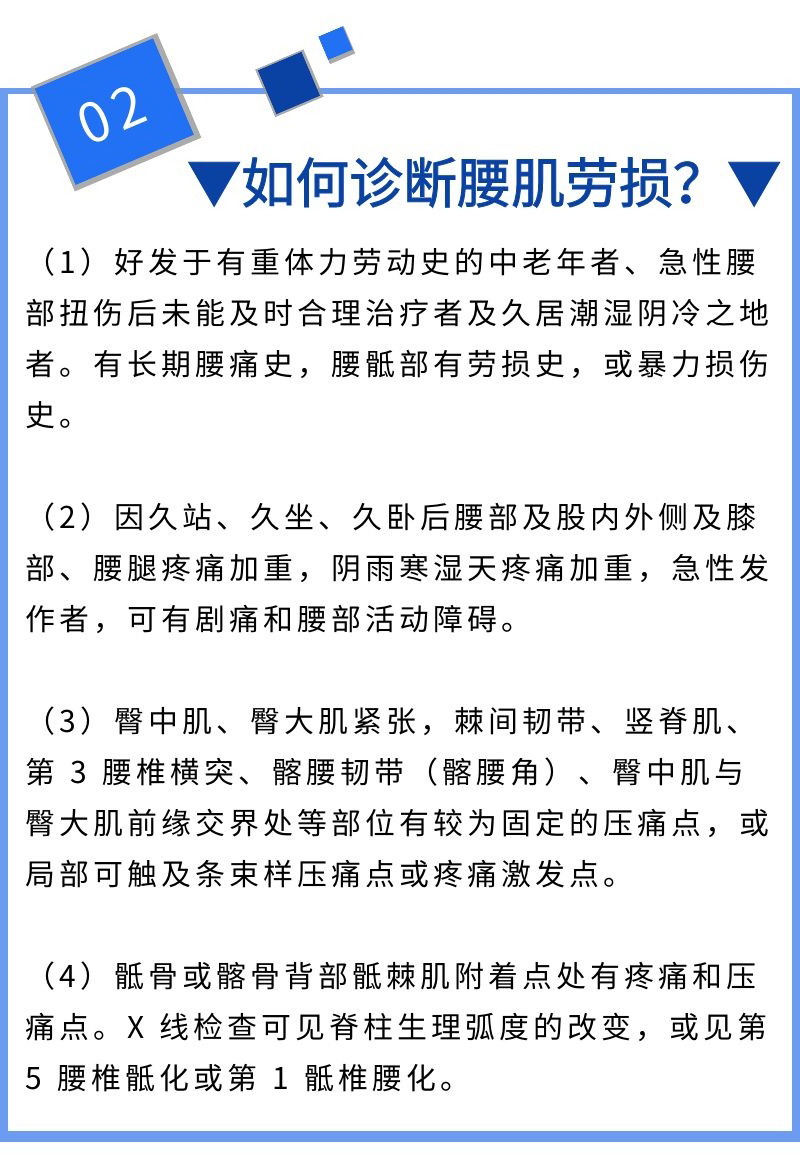 02

▼如何诊断腰肌劳损？▼

（1）好发于有重体力劳动史的中老年者、急性腰部扭伤后未能及时合理治疗者及久居潮湿阴冷之地者。有长期腰痛史，腰骶部有劳损史，或暴力损伤史。

（2）因久站、久坐、久卧后腰部及股内外侧及膝部、腰腿疼痛加重，阴雨寒湿天疼痛加重，急性发作者，可有剧痛和腰部活动障碍。

（3）臀中肌、臀大肌紧张，棘间韧带、竖脊肌、第 3 腰椎横突、髂腰韧带（髂腰角）、臀中肌与臀大肌前缘交界处等部位有较为固定的压痛点，或局部可触及条束样压痛点或疼痛激发点。

（4）骶骨或髂骨背部骶棘肌附着点处有疼痛和压痛点。X 线检查可见脊柱生理弧度的改变，或见第 5 腰椎骶化或第 1 骶椎腰化。